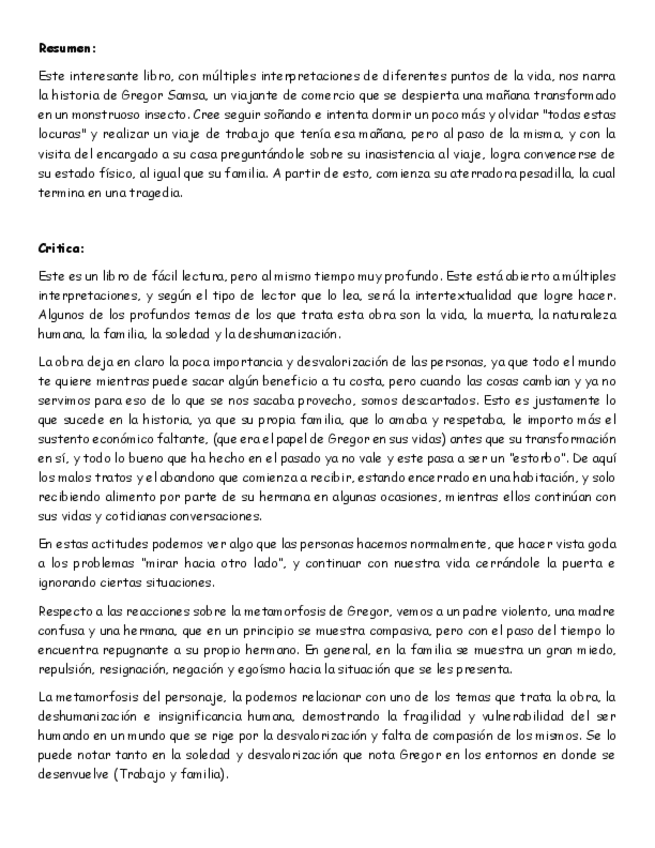 Resumen:

Este interesante libro, con múltiples interpretaciones de diferentes puntos de la vida, nos narra la historia de Gregor Samsa, un viajante de comercio que se despierta una mañana transformado en un monstruoso insecto. Cree seguir soñando e intenta dormir un poco más y olvidar "todas estas locuras" y realizar un viaje de trabajo que tenía esa mañana, pero al paso de la misma, y con la visita del encargado a su casa preguntándole sobre su inasistencia al viaje, logra convencerse de su estado físico, al igual que su familia. A partir de esto, comienza su aterradora pesadilla, la cual termina en una tragedia.

Critica:

Este es un libro de fácil lectura, pero al mismo tiempo muy profundo. Este está abierto a múltiples interpretaciones, y según el tipo de lector que lo lea, será la intertextualidad que logre hacer. Algunos de los profundos temas de los que trata esta obra son la vida, la muerta, la naturaleza humana, la familia, la soledad y la deshumanización.

La obra deja en claro la poca importancia y desvalorización de las personas, ya que todo el mundo te quiere mientras puede sacar algún beneficio a tu costa, pero cuando las cosas cambian y ya no servimos para eso de lo que se nos sacaba provecho, somos descartados. Esto es justamente lo que sucede en la historia, ya que su propia familia, que lo amaba y respetaba, le importo más el sustento económico faltante, (que era el papel de Gregor en sus vidas) antes que su transformación en sí, y todo lo bueno que ha hecho en el pasado ya no vale y este pasa a ser un "estorbo". De aquí los malos tratos y el abandono que comienza a recibir, estando encerrado en una habitación, y solo recibiendo alimento por parte de su hermana en algunas ocasiones, mientras ellos continúan con sus vidas y cotidianas conversaciones.

En estas actitudes podemos ver algo que las personas hacemos normalmente, que hacer vista goda a los problemas "mirar hacia otro lado", y continuar con nuestra vida cerrándole la puerta e ignorando ciertas situaciones.

Respecto a las reacciones sobre la metamorfosis de Gregor, vemos a un padre violento, una madre confusa y una hermana, que en un principio se muestra compasiva, pero con el paso del tiempo lo encuentra repugnante a su propio hermano. En general, en la familia se muestra un gran miedo, repulsión, resignación, negación y egoísmo hacia la situación que se les presenta.

La metamorfosis del personaje, la podemos relacionar con uno de los temas que trata la obra, la deshumanización e insignificancia humana, demostrando la fragilidad y vulnerabilidad del ser humando en un mundo que se rige por la desvalorización y falta de compasión de los mismos. Se lo puede notar tanto en la soledad y desvalorización que nota Gregor en los entornos en donde se desenvuelve (Trabajo y familia).